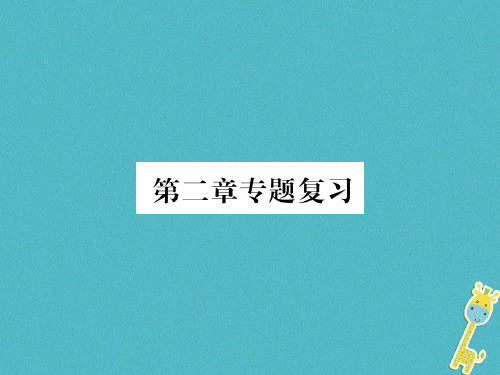 第二章专题复习